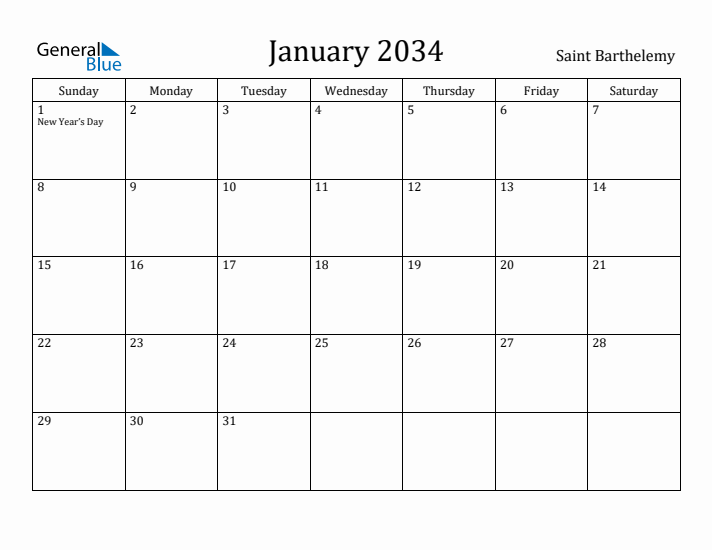 General Blue

January 2034

Saint Barthelemy

| Sunday | Monday | Tuesday | Wednesday | Thursday | Friday | Saturday |
|---|---|---|---|---|---|---|
| 1 New Year's Day | 2 | 3 | 4 | 5 | 6 | 7 |
| 8 | 9 | 10 | 11 | 12 | 13 | 14 |
| 15 | 16 | 17 | 18 | 19 | 20 | 21 |
| 22 | 23 | 24 | 25 | 26 | 27 | 28 |
| 29 | 30 | 31 | | | | |